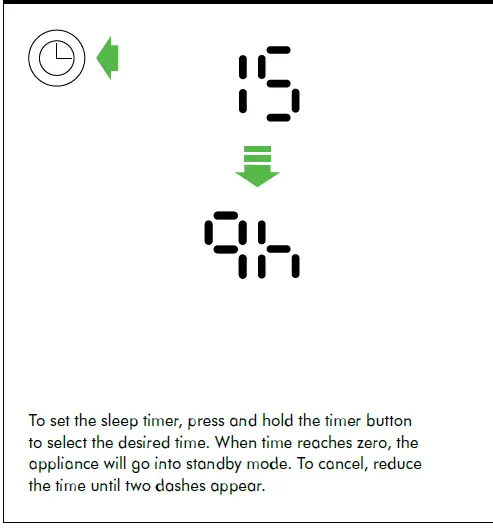 15

9h

To set the sleep timer, press and hold the timer button to select the desired time. When time reaches zero, the appliance will go into standby mode. To cancel, reduce the time until two dashes appear.